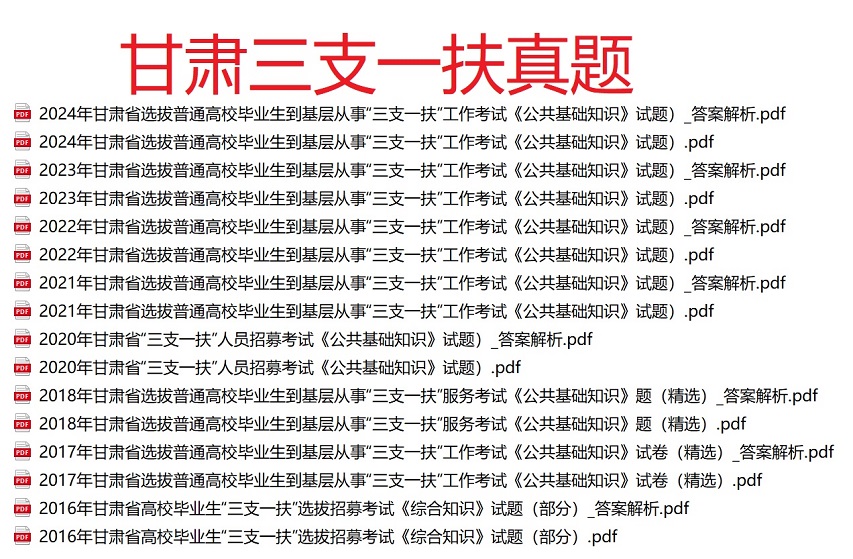 甘肃三支一扶真题

PDF 2024年甘肃省选拔普通高校毕业生到基层从事“三支一扶”工作考试《公共基础知识》试题）_答案解析.pdf
PDF 2024年甘肃省选拔普通高校毕业生到基层从事“三支一扶”工作考试《公共基础知识》试题）.pdf
PDF 2023年甘肃省选拔普通高校毕业生到基层从事“三支一扶”工作考试《公共基础知识》试题）_答案解析.pdf
PDF 2023年甘肃省选拔普通高校毕业生到基层从事“三支一扶”工作考试《公共基础知识》试题）.pdf
PDF 2022年甘肃省选拔普通高校毕业生到基层从事“三支一扶”工作考试《公共基础知识》试题）_答案解析.pdf
PDF 2022年甘肃省选拔普通高校毕业生到基层从事“三支一扶”工作考试《公共基础知识》试题）.pdf
PDF 2021年甘肃省选拔普通高校毕业生到基层从事“三支一扶”工作考试《公共基础知识》试题）_答案解析.pdf
PDF 2021年甘肃省选拔普通高校毕业生到基层从事“三支一扶”工作考试《公共基础知识》试题）.pdf
PDF 2020年甘肃省“三支一扶”人员招募考试《公共基础知识》试题）_答案解析.pdf
PDF 2020年甘肃省“三支一扶”人员招募考试《公共基础知识》试题）.pdf
PDF 2018年甘肃省选拔普通高校毕业生到基层从事“三支一扶”服务考试《公共基础知识》题（精选）_答案解析.pdf
PDF 2018年甘肃省选拔普通高校毕业生到基层从事“三支一扶”服务考试《公共基础知识》题（精选）.pdf
PDF 2017年甘肃省选拔普通高校毕业生到基层从事“三支一扶”工作考试《公共基础知识》试卷（精选）_答案解析.pdf
PDF 2017年甘肃省选拔普通高校毕业生到基层从事“三支一扶”工作考试《公共基础知识》试卷（精选）.pdf
PDF 2016年甘肃省高校毕业生“三支一扶”选拔招募考试《综合知识》试题（部分）_答案解析.pdf
PDF 2016年甘肃省高校毕业生“三支一扶”选拔招募考试《综合知识》试题（部分）.pdf